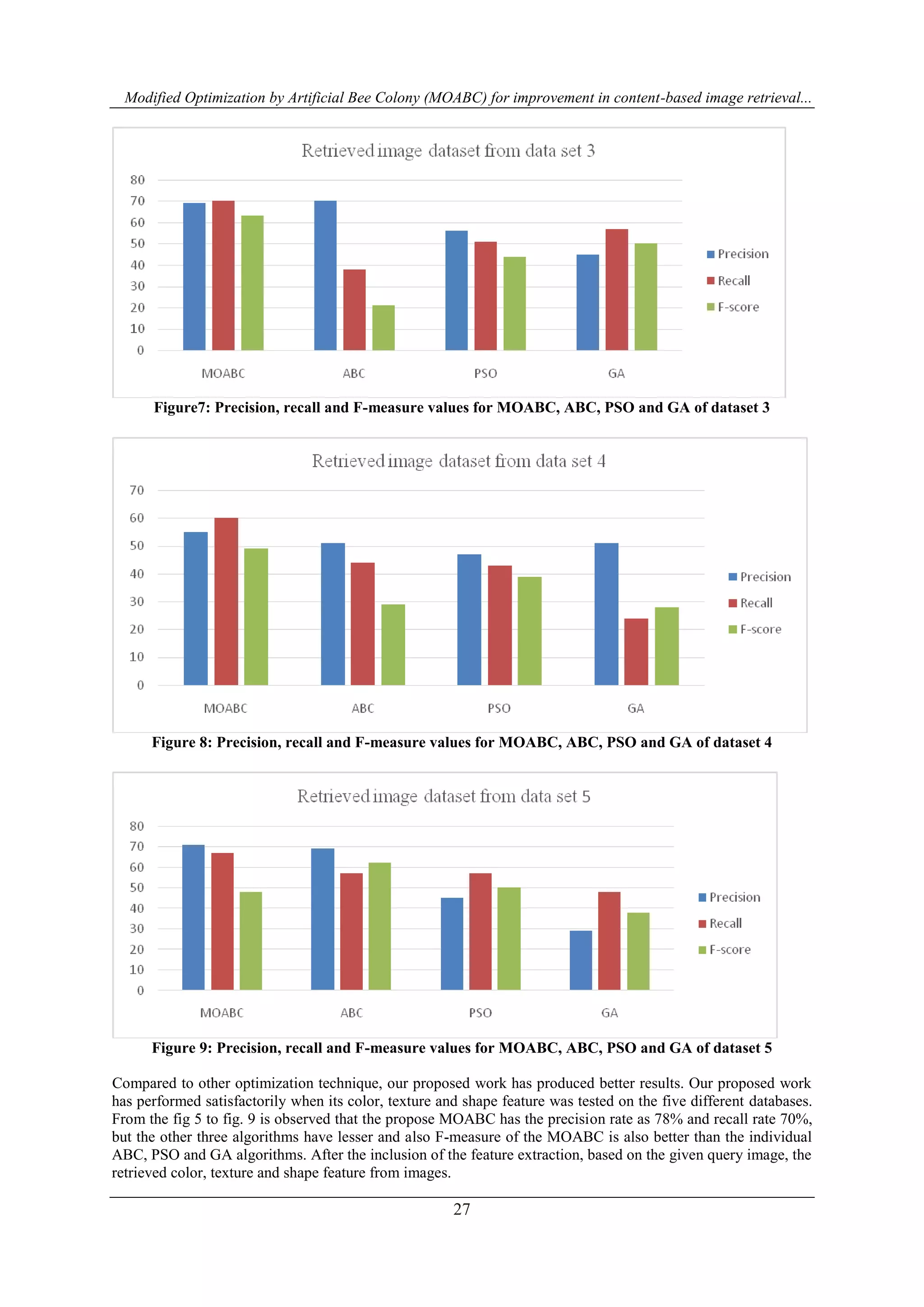 Modified Optimization by Artificial Bee Colony (MOABC) for improvement in content-based image retrieval...

Retrieved image dataset from data set 3

80
70
60
50
40
30
20
10
0

MOABC ABC PSO GA

Precision
Recall
F-score

Figure7: Precision, recall and F-measure values for MOABC, ABC, PSO and GA of dataset 3

Retrieved image dataset from data set 4

70
60
50
40
30
20
10
0

MOABC ABC PSO GA

Precision
Recall
F-score

Figure 8: Precision, recall and F-measure values for MOABC, ABC, PSO and GA of dataset 4

Retrieved image dataset from data set 5

80
70
60
50
40
30
20
10
0

MOABC ABC PSO GA

Precision
Recall
F-score

Figure 9: Precision, recall and F-measure values for MOABC, ABC, PSO and GA of dataset 5

Compared to other optimization technique, our proposed work has produced better results. Our proposed work has performed satisfactorily when its color, texture and shape feature was tested on the five different databases. From the fig 5 to fig. 9 is observed that the propose MOABC has the precision rate as 78% and recall rate 70%, but the other three algorithms have lesser and also F-measure of the MOABC is also better than the individual ABC, PSO and GA algorithms. After the inclusion of the feature extraction, based on the given query image, the retrieved color, texture and shape feature from images.

27